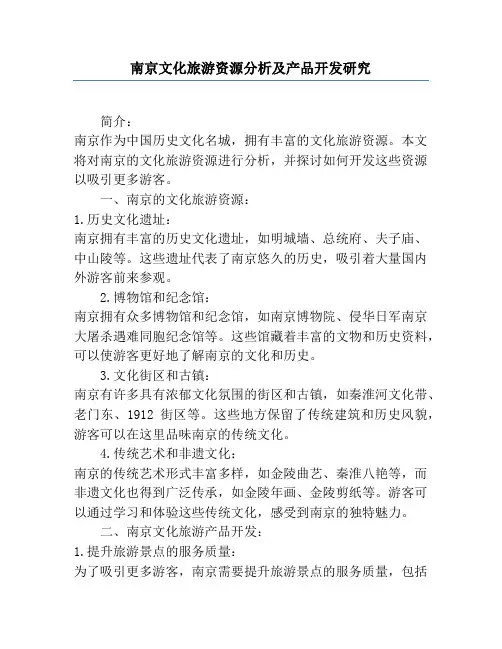 南京文化旅游资源分析及产品开发研究

简介：
南京作为中国历史文化名城，拥有丰富的文化旅游资源。本文将对南京的文化旅游资源进行分析，并探讨如何开发这些资源以吸引更多游客。

一、南京的文化旅游资源：
1.历史文化遗址：
南京拥有丰富的历史文化遗址，如明城墙、总统府、夫子庙、中山陵等。这些遗址代表了南京悠久的历史，吸引着大量国内外游客前来参观。

2.博物馆和纪念馆：
南京拥有众多博物馆和纪念馆，如南京博物院、侵华日军南京大屠杀遇难同胞纪念馆等。这些馆藏着丰富的文物和历史资料，可以使游客更好地了解南京的文化和历史。

3.文化街区和古镇：
南京有许多具有浓郁文化氛围的街区和古镇，如秦淮河文化带、老门东、1912 街区等。这些地方保留了传统建筑和历史风貌，游客可以在这里品味南京的传统文化。

4.传统艺术和非遗文化：
南京的传统艺术形式丰富多样，如金陵曲艺、秦淮八艳等，而非遗文化也得到广泛传承，如金陵年画、金陵剪纸等。游客可以通过学习和体验这些传统文化，感受到南京的独特魅力。

二、南京文化旅游产品开发：
1.提升旅游景点的服务质量：
为了吸引更多游客，南京需要提升旅游景点的服务质量，包括